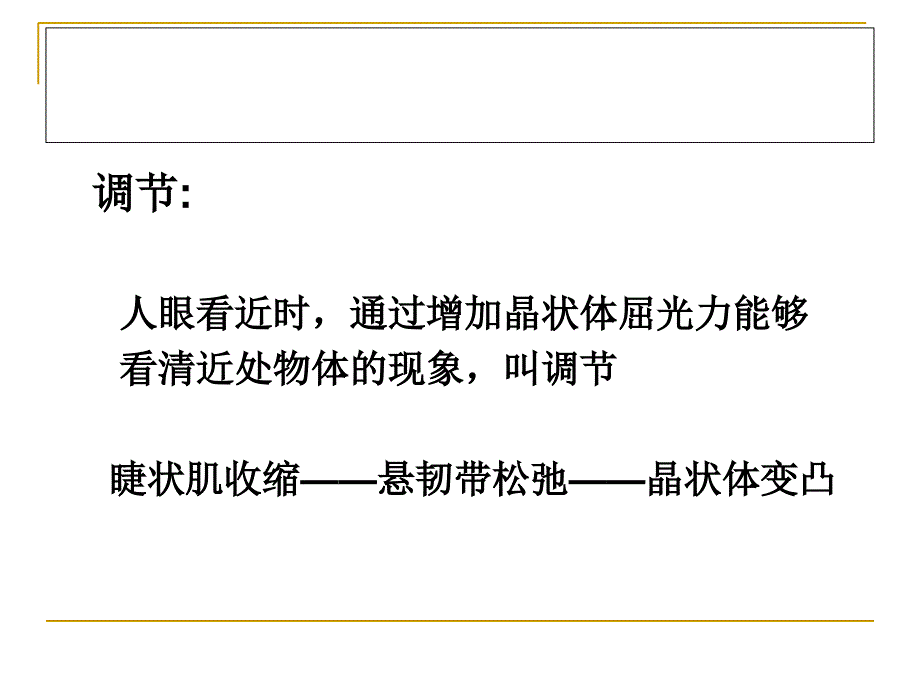 调节:

人眼看近时，通过增加晶状体屈光力能够看清近处物体的现象，叫调节

睫状肌收缩——悬韧带松弛——晶状体变凸